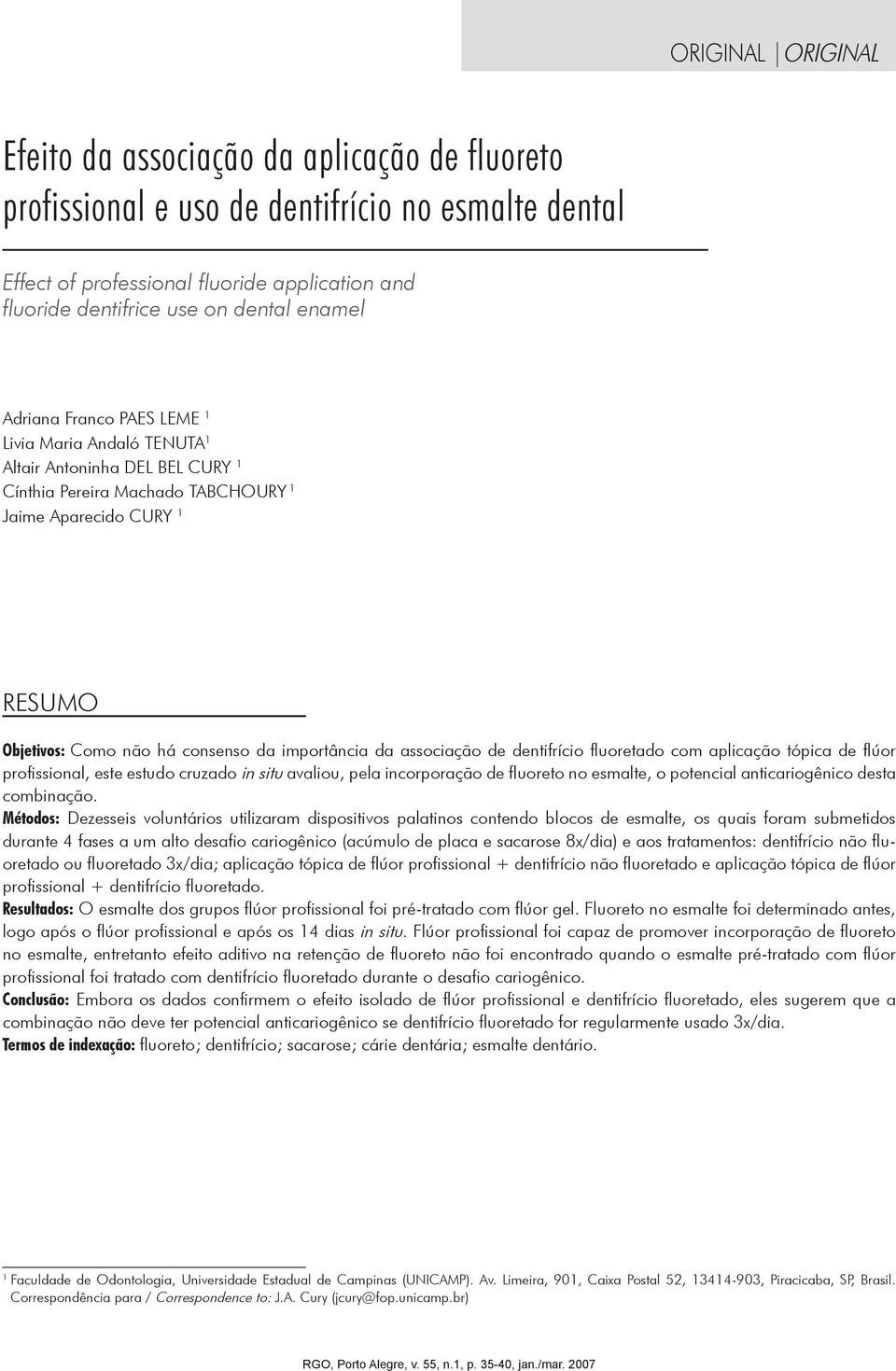 ORIGINAL | ORIGINAL

Efeito da associação da aplicação de fluoreto profissional e uso de dentifrício no esmalte dental

Effect of professional fluoride application and fluoride dentifrice use on dental enamel

Adriana Franco PAES LEME $^1$
Livia Maria Andaló TENUTA$^1$
Altair Antoninha DEL BEL CURY $^1$
Cínthia Pereira Machado TABCHOURY $^1$
Jaime Aparecido CURY $^1$

RESUMO

Objetivos: Como não há consenso da importância da associação de dentifrício fluoretado com aplicação tópica de flúor profissional, este estudo cruzado in situ avaliou, pela incorporação de fluoreto no esmalte, o potencial anticariogênico desta combinação.
Métodos: Dezesseis voluntários utilizaram dispositivos palatinos contendo blocos de esmalte, os quais foram submetidos durante 4 fases a um alto desafio cariogênico (acúmulo de placa e sacarose 8x/dia) e aos tratamentos: dentifrício não fluoretado ou fluoretado 3x/dia; aplicação tópica de flúor profissional + dentifrício não fluoretado e aplicação tópica de flúor profissional + dentifrício fluoretado.
Resultados: O esmalte dos grupos flúor profissional foi pré-tratado com flúor gel. Fluoreto no esmalte foi determinado antes, logo após o flúor profissional e após os 14 dias in situ. Flúor profissional foi capaz de promover incorporação de fluoreto no esmalte, entretanto efeito aditivo na retenção de fluoreto não foi encontrado quando o esmalte pré-tratado com flúor profissional foi tratado com dentifrício fluoretado durante o desafio cariogênico.
Conclusão: Embora os dados confirmem o efeito isolado de flúor profissional e dentifrício fluoretado, eles sugerem que a combinação não deve ter potencial anticariogênico se dentifrício fluoretado for regularmente usado 3x/dia.
Termos de indexação: fluoreto; dentifrício; sacarose; cárie dentária; esmalte dentário.

$^1$ Faculdade de Odontologia, Universidade Estadual de Campinas (UNICAMP). Av. Limeira, 901, Caixa Postal 52, 13414-903, Piracicaba, SP, Brasil. Correspondência para / Correspondence to: J.A. Cury (jcury@fop.unicamp.br)

RGO, Porto Alegre, v. 55, n.1, p. 35-40, jan./mar. 2007